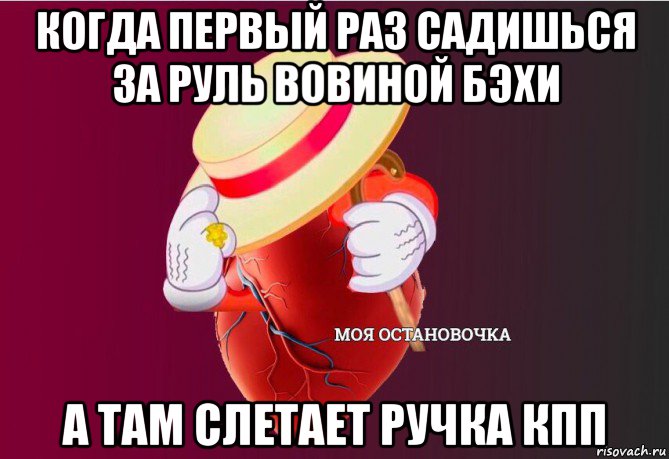 КОГДА ПЕРВЫЙ РАЗ САДИШЬСЯ ЗА РУЛЬ ВОВИНОЙ БЭХИ

МОЯ ОСТАНОВОЧКА

А ТАМ СЛЕТАЕТ РУЧКА КПП

risovach.ru